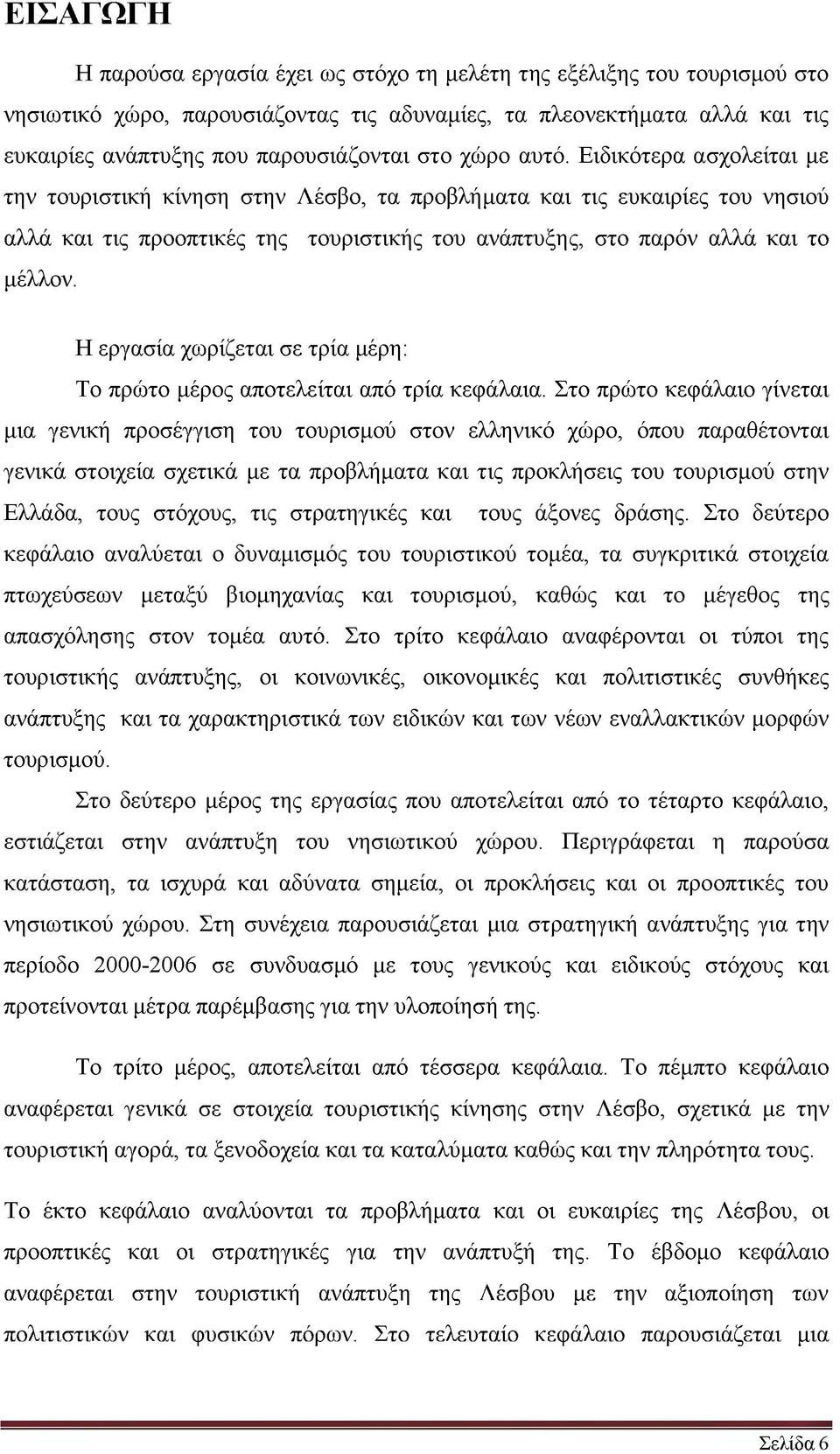 ΕΙΣΑΓΩΓΗ

Η παρούσα εργασία έχει ως στόχο τη μελέτη της εξέλιξης του τουρισμού στο νησιωτικό χώρο, παρουσιάζοντας τις αδυναμίες, τα πλεονεκτήματα αλλά και τις ευκαιρίες ανάπτυξης που παρουσιάζονται στο χώρο αυτό. Ειδικότερα ασχολείται με την τουριστική κίνηση στην Λέσβο, τα προβλήματα και τις ευκαιρίες του νησιού αλλά και τις προοπτικές της τουριστικής του ανάπτυξης, στο παρόν αλλά και το μέλλον.

Η εργασία χωρίζεται σε τρία μέρη:

Το πρώτο μέρος αποτελείται από τρία κεφάλαια. Στο πρώτο κεφάλαιο γίνεται μια γενική προσέγγιση του τουρισμού στον ελληνικό χώρο, όπου παραθέτονται γενικά στοιχεία σχετικά με τα προβλήματα και τις προκλήσεις του τουρισμού στην Ελλάδα, τους στόχους, τις στρατηγικές και τους άξονες δράσης. Στο δεύτερο κεφάλαιο αναλύεται ο δυναμισμός του τουριστικού τομέα, τα συγκριτικά στοιχεία πτωχεύσεων μεταξύ βιομηχανίας και τουρισμού, καθώς και το μέγεθος της απασχόλησης στον τομέα αυτό. Στο τρίτο κεφάλαιο αναφέρονται οι τύποι της τουριστικής ανάπτυξης, οι κοινωνικές, οικονομικές και πολιτιστικές συνθήκες ανάπτυξης και τα χαρακτηριστικά των ειδικών και των νέων εναλλακτικών μορφών τουρισμού.

Στο δεύτερο μέρος της εργασίας που αποτελείται από το τέταρτο κεφάλαιο, εστιάζεται στην ανάπτυξη του νησιωτικού χώρου. Περιγράφεται η παρούσα κατάσταση, τα ισχυρά και αδύνατα σημεία, οι προκλήσεις και οι προοπτικές του νησιωτικού χώρου. Στη συνέχεια παρουσιάζεται μια στρατηγική ανάπτυξης για την περίοδο 2000-2006 σε συνδυασμό με τους γενικούς και ειδικούς στόχους και προτείνονται μέτρα παρέμβασης για την υλοποίησή της.

Το τρίτο μέρος, αποτελείται από τέσσερα κεφάλαια. Το πέμπτο κεφάλαιο αναφέρεται γενικά σε στοιχεία τουριστικής κίνησης στην Λέσβο, σχετικά με την τουριστική αγορά, τα ξενοδοχεία και τα καταλύματα καθώς και την πληρότητα τους.

Το έκτο κεφάλαιο αναλύονται τα προβλήματα και οι ευκαιρίες της Λέσβου, οι προοπτικές και οι στρατηγικές για την ανάπτυξή της. Το έβδομο κεφάλαιο αναφέρεται στην τουριστική ανάπτυξη της Λέσβου με την αξιοποίηση των πολιτιστικών και φυσικών πόρων. Στο τελευταίο κεφάλαιο παρουσιάζεται μια

Σελίδα 6